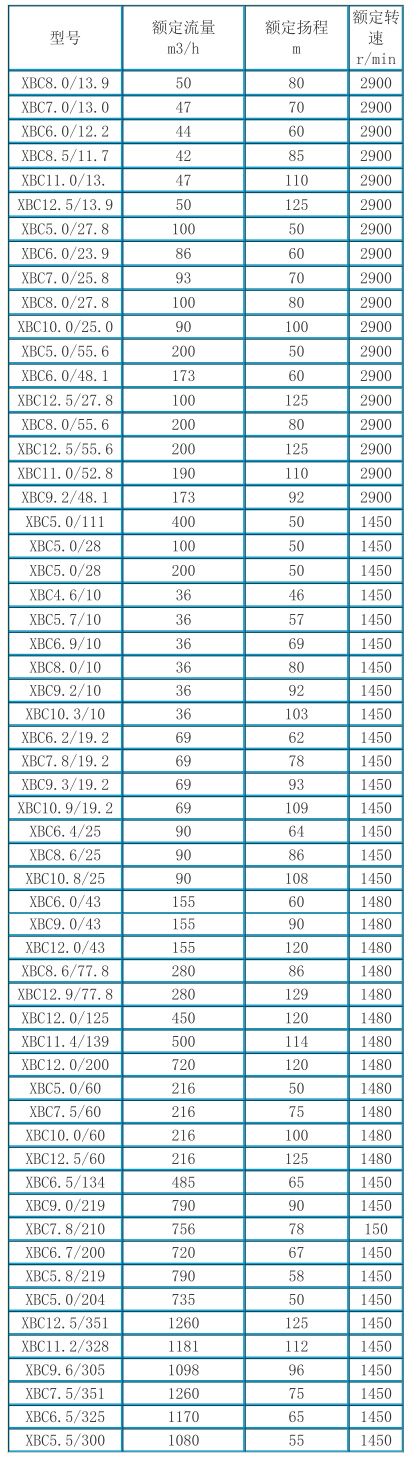 | 型号 | 额定流量 m3/h | 额定扬程 m | 额定转速 r/min |
|---|---|---|---|
| XBC8.0/13.9 | 50 | 80 | 2900 |
| XBC7.0/13.0 | 47 | 70 | 2900 |
| XBC6.0/12.2 | 44 | 60 | 2900 |
| XBC8.5/11.7 | 42 | 85 | 2900 |
| XBC11.0/13. | 47 | 110 | 2900 |
| XBC12.5/13.9 | 50 | 125 | 2900 |
| XBC5.0/27.8 | 100 | 50 | 2900 |
| XBC6.0/23.9 | 86 | 60 | 2900 |
| XBC7.0/25.8 | 93 | 70 | 2900 |
| XBC8.0/27.8 | 100 | 80 | 2900 |
| XBC10.0/25.0 | 90 | 100 | 2900 |
| XBC5.0/55.6 | 200 | 50 | 2900 |
| XBC6.0/48.1 | 173 | 60 | 2900 |
| XBC12.5/27.8 | 100 | 125 | 2900 |
| XBC8.0/55.6 | 200 | 80 | 2900 |
| XBC12.5/55.6 | 200 | 125 | 2900 |
| XBC11.0/52.8 | 190 | 110 | 2900 |
| XBC9.2/48.1 | 173 | 92 | 2900 |
| XBC5.0/111 | 400 | 50 | 1450 |
| XBC5.0/28 | 100 | 50 | 1450 |
| XBC5.0/28 | 200 | 50 | 1450 |
| XBC4.6/10 | 36 | 46 | 1450 |
| XBC5.7/10 | 36 | 57 | 1450 |
| XBC6.9/10 | 36 | 69 | 1450 |
| XBC8.0/10 | 36 | 80 | 1450 |
| XBC9.2/10 | 36 | 92 | 1450 |
| XBC10.3/10 | 36 | 103 | 1450 |
| XBC6.2/19.2 | 69 | 62 | 1450 |
| XBC7.8/19.2 | 69 | 78 | 1450 |
| XBC9.3/19.2 | 69 | 93 | 1450 |
| XBC10.9/19.2 | 69 | 109 | 1450 |
| XBC6.4/25 | 90 | 64 | 1450 |
| XBC8.6/25 | 90 | 86 | 1450 |
| XBC10.8/25 | 90 | 108 | 1450 |
| XBC6.0/43 | 155 | 60 | 1480 |
| XBC9.0/43 | 155 | 90 | 1480 |
| XBC12.0/43 | 155 | 120 | 1480 |
| XBC8.6/77.8 | 280 | 86 | 1480 |
| XBC12.9/77.8 | 280 | 129 | 1480 |
| XBC12.0/125 | 450 | 120 | 1480 |
| XBC11.4/139 | 500 | 114 | 1480 |
| XBC12.0/200 | 720 | 120 | 1480 |
| XBC5.0/60 | 216 | 50 | 1480 |
| XBC7.5/60 | 216 | 75 | 1480 |
| XBC10.0/60 | 216 | 100 | 1480 |
| XBC12.5/60 | 216 | 125 | 1480 |
| XBC6.5/134 | 485 | 65 | 1450 |
| XBC9.0/219 | 790 | 90 | 1450 |
| XBC7.8/210 | 756 | 78 | 150 |
| XBC6.7/200 | 720 | 67 | 1450 |
| XBC5.8/219 | 790 | 58 | 1450 |
| XBC5.0/204 | 735 | 50 | 1450 |
| XBC12.5/351 | 1260 | 125 | 1450 |
| XBC11.2/328 | 1181 | 112 | 1450 |
| XBC9.6/305 | 1098 | 96 | 1450 |
| XBC7.5/351 | 1260 | 75 | 1450 |
| XBC6.5/325 | 1170 | 65 | 1450 |
| XBC5.5/300 | 1080 | 55 | 1450 |